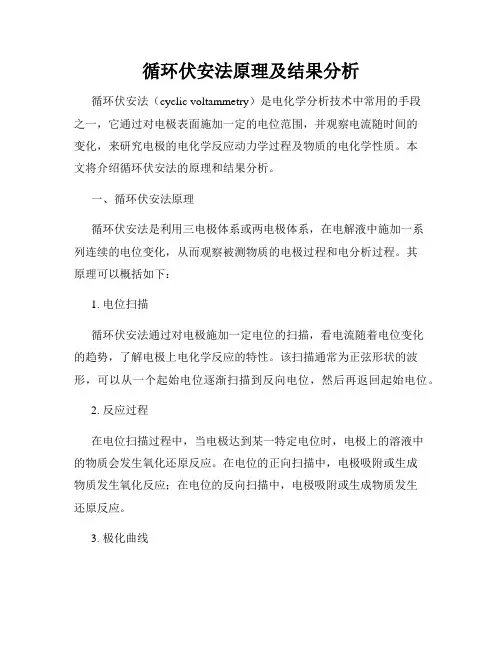 循环伏安法原理及结果分析

循环伏安法（cyclic voltammetry）是电化学分析技术中常用的手段之一，它通过对电极表面施加一定的电位范围，并观察电流随时间的变化，来研究电极的电化学反应动力学过程及物质的电化学性质。本文将介绍循环伏安法的原理和结果分析。

一、循环伏安法原理

循环伏安法是利用三电极体系或两电极体系，在电解液中施加一系列连续的电位变化，从而观察被测物质的电极过程和电分析过程。其原理可以概括如下：

1. 电位扫描

循环伏安法通过对电极施加一定电位的扫描，看电流随着电位变化的趋势，了解电极上电化学反应的特性。该扫描通常为正弦形状的波形，可以从一个起始电位逐渐扫描到反向电位，然后再返回起始电位。

2. 反应过程

在电位扫描过程中，当电极达到某一特定电位时，电极上的溶液中的物质会发生氧化还原反应。在电位的正向扫描中，电极吸附或生成物质发生氧化反应；在电位的反向扫描中，电极吸附或生成物质发生还原反应。

3. 极化曲线